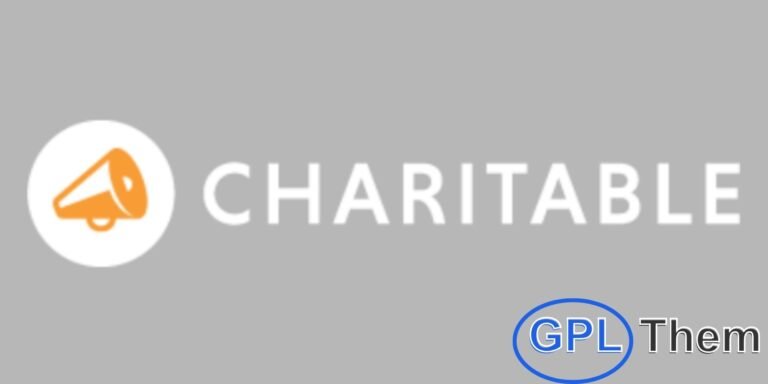 CHARITABLE

GPL Them